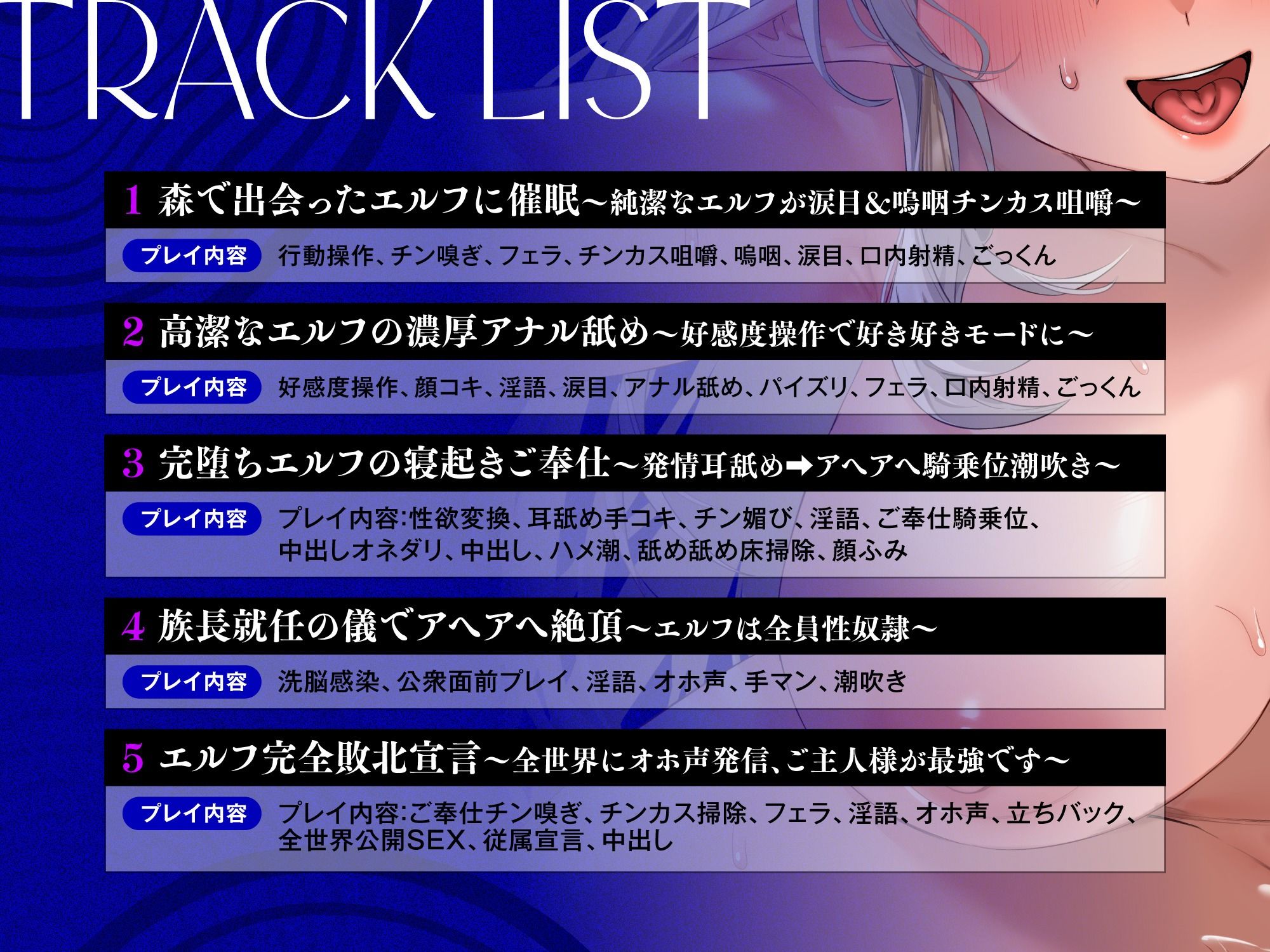 TRACK LIST

1 森で出会ったエルフに催眠～純潔なエルフが涙目&嗚咽チンカス咀嚼～

プレイ内容 行動操作、チン嗅ぎ、フェラ、チンカス咀嚼、嗚咽、涙目、口内射精、ごっくん

2 高潔なエルフの濃厚アナル舐め～好感度操作で好き好きモードに～

プレイ内容 好感度操作、顔コキ、淫語、涙目、アナル舐め、パイズリ、フェラ、口内射精、ごっくん

3 完堕ちエルフの寝起きご奉仕～発情耳舐め➡アヘアヘ騎乗位潮吹き～

プレイ内容 プレイ内容:性欲変換、耳舐め手コキ、チン媚び、淫語、ご奉仕騎乗位、中出しオネダリ、中出し、ハメ潮、舐め舐め床掃除、顔ふみ

4 族長就任の儀でアヘアヘ絶頂～エルフは全員性奴隷～

プレイ内容 洗脳感染、公衆面前プレイ、淫語、オホ声、手マン、潮吹き

5 エルフ完全敗北宣言～全世界にオホ声発信、ご主人様が最強です～

プレイ内容 プレイ内容:ご奉仕チン嗅ぎ、チンカス掃除、フェラ、淫語、オホ声、立ちバック、全世界公開SEX、従属宣言、中出し